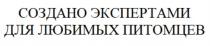 СОЗДАНО ЭКСПЕРТАМИ
ДЛЯ ЛЮБИМЫХ ПИТОМЦЕВ